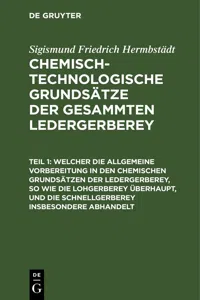 DE GRUYTER

Sigismund Friedrich Hermbstädt

CHEMISCH-TECHNOLOGISCHE GRUNDSÄTZE DER GESAMMTEN LEDERGERBEREY

TEIL 1: WELCHER DIE ALLGEMEINE VORBEREITUNG IN DEN CHEMISCHEN GRUNDSÄTZEN DER LEDERGERBEREY, SO WIE DIE LOHGERBEREY ÜBERHAUPT, UND DIE SCHNELLGERBEREY INSBESONDERE ABHANDELT

DE
G